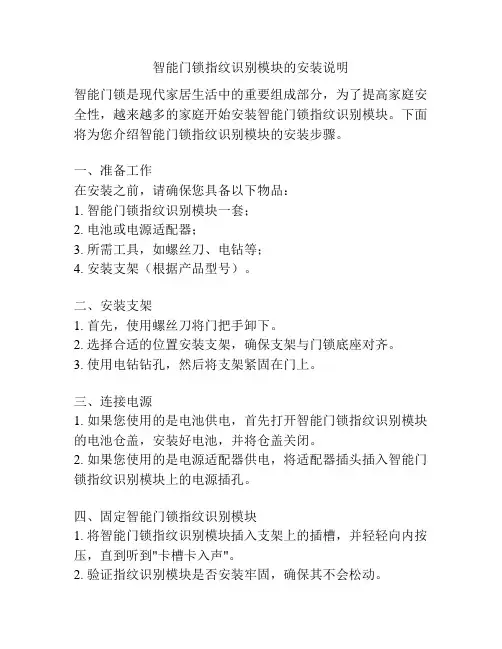 智能门锁指纹识别模块的安装说明

智能门锁是现代家居生活中的重要组成部分，为了提高家庭安全性，越来越多的家庭开始安装智能门锁指纹识别模块。下面将为您介绍智能门锁指纹识别模块的安装步骤。

一、准备工作
在安装之前，请确保您具备以下物品：
1. 智能门锁指纹识别模块一套；
2. 电池或电源适配器；
3. 所需工具，如螺丝刀、电钻等；
4. 安装支架（根据产品型号）。

二、安装支架
1. 首先，使用螺丝刀将门把手卸下。
2. 选择合适的位置安装支架，确保支架与门锁底座对齐。
3. 使用电钻钻孔，然后将支架紧固在门上。

三、连接电源
1. 如果您使用的是电池供电，首先打开智能门锁指纹识别模块的电池仓盖，安装好电池，并将仓盖关闭。
2. 如果您使用的是电源适配器供电，将适配器插头插入智能门锁指纹识别模块上的电源插孔。

四、固定智能门锁指纹识别模块
1. 将智能门锁指纹识别模块插入支架上的插槽，并轻轻向内按压，直到听到"卡槽卡入声"。
2. 验证指纹识别模块是否安装牢固，确保其不会松动。